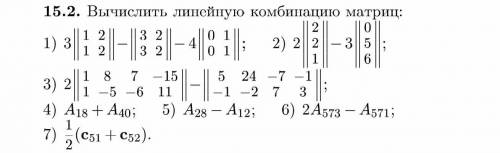 **15.2.** Вычислить линейную комбинацию матриц:

1) $3\begin{Vmatrix} 1 & 2 \\ 1 & 2 \end{Vmatrix} - \begin{Vmatrix} 3 & 2 \\ 3 & 2 \end{Vmatrix} - 4\begin{Vmatrix} 0 & 1 \\ 0 & 1 \end{Vmatrix}$; 2) $2\begin{Vmatrix} 2 \\ 2 \\ 1 \end{Vmatrix} - 3\begin{Vmatrix} 0 \\ 5 \\ 6 \end{Vmatrix}$;

3) $2\begin{Vmatrix} 1 & 8 & 7 & -15 \\ 1 & -5 & -6 & 11 \end{Vmatrix} - \begin{Vmatrix} 5 & 24 & -7 & -1 \\ -1 & -2 & 7 & 3 \end{Vmatrix}$;

4) $A_{18} + A_{40}$; 5) $A_{28} - A_{12}$; 6) $2A_{573} - A_{571}$;

7) $\frac{1}{2}(\mathbf{c}_{51} + \mathbf{c}_{52})$.